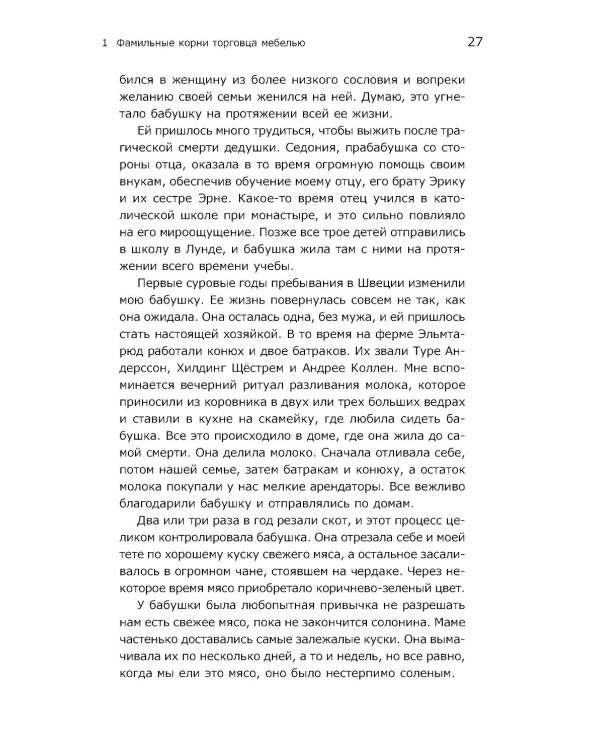 1 Фамильные корни торговца мебелью 27

бился в женщину из более низкого сословия и вопреки желанию своей семьи женился на ней. Думаю, это угнетало бабушку на протяжении всей ее жизни.

Ей пришлось много трудиться, чтобы выжить после трагической смерти дедушки. Седония, прабабушка со стороны отца, оказала в то время огромную помощь своим внукам, обеспечив обучение моему отцу, его брату Эрику и их сестре Эрне. Какое-то время отец учился в католической школе при монастыре, и это сильно повлияло на его мироощущение. Позже все трое детей отправились в школу в Лунде, и бабушка жила там с ними на протяжении всего времени учебы.

Первые суровые годы пребывания в Швеции изменили мою бабушку. Ее жизнь повернулась совсем не так, как она ожидала. Она осталась одна, без мужа, и ей пришлось стать настоящей хозяйкой. В то время на ферме Эльмтарюд работали конюх и двое батраков. Их звали Туре Андерссон, Хилдинг Щёстрем и Андрее Коллен. Мне вспоминается вечерний ритуал разливания молока, которое приносили из коровника в двух или трех больших ведрах и ставили в кухне на скамейку, где любила сидеть бабушка. Все это происходило в доме, где она жила до самой смерти. Она делила молоко. Сначала отливала себе, потом нашей семье, затем батракам и конюху, а остаток молока покупали у нас мелкие арендаторы. Все вежливо благодарили бабушку и отправлялись по домам.

Два или три раза в год резали скот, и этот процесс целиком контролировала бабушка. Она отрезала себе и моей тете по хорошему куску свежего мяса, а остальное засаливалось в огромном чане, стоявшем на чердаке. Через некоторое время мясо приобретало коричнево-зеленый цвет.

У бабушки была любопытная привычка не разрешать нам есть свежее мясо, пока не закончится солонина. Маме частенько доставались самые залежалые куски. Она вымачивала их по несколько дней, а то и недель, но все равно, когда мы ели это мясо, оно было нестерпимо соленым.